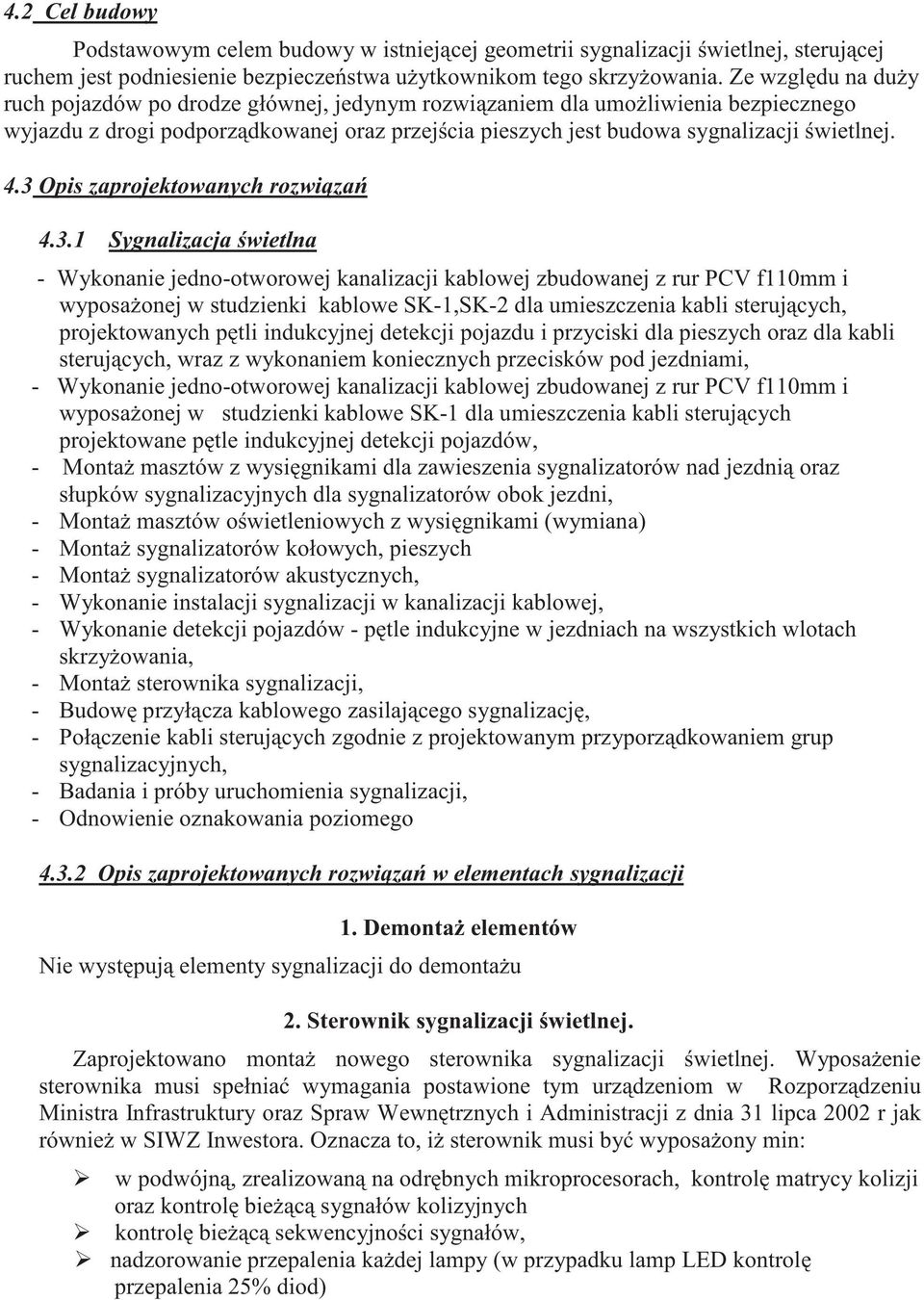 4.2 Cel budowy

Podstawowym celem budowy w istniejącej geometrii sygnalizacji świetlnej, sterującej ruchem jest podniesienie bezpieczeństwa użytkownikom tego skrzyżowania. Ze względu na duży ruch pojazdów po drodze głównej, jedynym rozwiązaniem dla umożliwienia bezpiecznego wyjazdu z drogi podporządkowanej oraz przejścia pieszych jest budowa sygnalizacji świetlnej.

4.3 Opis zaprojektowanych rozwiązań

4.3.1 Sygnalizacja świetlna

- Wykonanie jedno-otworowej kanalizacji kablowej zbudowanej z rur PCV f110mm i wyposażonej w studzienki kablowe SK-1,SK-2 dla umieszczenia kabli sterujących, projektowanych pętli indukcyjnej detekcji pojazdu i przyciski dla pieszych oraz dla kabli sterujących, wraz z wykonaniem koniecznych przecisków pod jezdniami,
- Wykonanie jedno-otworowej kanalizacji kablowej zbudowanej z rur PCV f110mm i wyposażonej w studzienki kablowe SK-1 dla umieszczenia kabli sterujących projektowane pętle indukcyjnej detekcji pojazdów,
- Montaż masztów z wysięgnikami dla zawieszenia sygnalizatorów nad jezdnią oraz słupków sygnalizacyjnych dla sygnalizatorów obok jezdni,
- Montaż masztów oświetleniowych z wysięgnikami (wymiana)
- Montaż sygnalizatorów kołowych, pieszych
- Montaż sygnalizatorów akustycznych,
- Wykonanie instalacji sygnalizacji w kanalizacji kablowej,
- Wykonanie detekcji pojazdów - pętle indukcyjne w jezdniach na wszystkich wlotach skrzyżowania,
- Montaż sterownika sygnalizacji,
- Budowę przyłącza kablowego zasilającego sygnalizację,
- Połączenie kabli sterujących zgodnie z projektowanym przyporządkowaniem grup sygnalizacyjnych,
- Badania i próby uruchomienia sygnalizacji,
- Odnowienie oznakowania poziomego

4.3.2 Opis zaprojektowanych rozwiązań w elementach sygnalizacji

1. Demontaż elementów

Nie występują elementy sygnalizacji do demontażu

2. Sterownik sygnalizacji świetlnej.

Zaprojektowano montaż nowego sterownika sygnalizacji świetlnej. Wyposażenie sterownika musi spełniać wymagania postawione tym urządzeniom w Rozporządzeniu Ministra Infrastruktury oraz Spraw Wewnętrznych i Administracji z dnia 31 lipca 2002 r jak również w SIWZ Inwestora. Oznacza to, iż sterownik musi być wyposażony min:

➢ w podwójną, zrealizowaną na odrębnych mikroprocesorach, kontrolę matrycy kolizji oraz kontrolę bieżącą sygnałów kolizyjnych
➢ kontrolę bieżącą sekwencyjności sygnałów,
➢ nadzorowanie przepalenia każdej lampy (w przypadku lamp LED kontrolę przepalenia 25% diod)